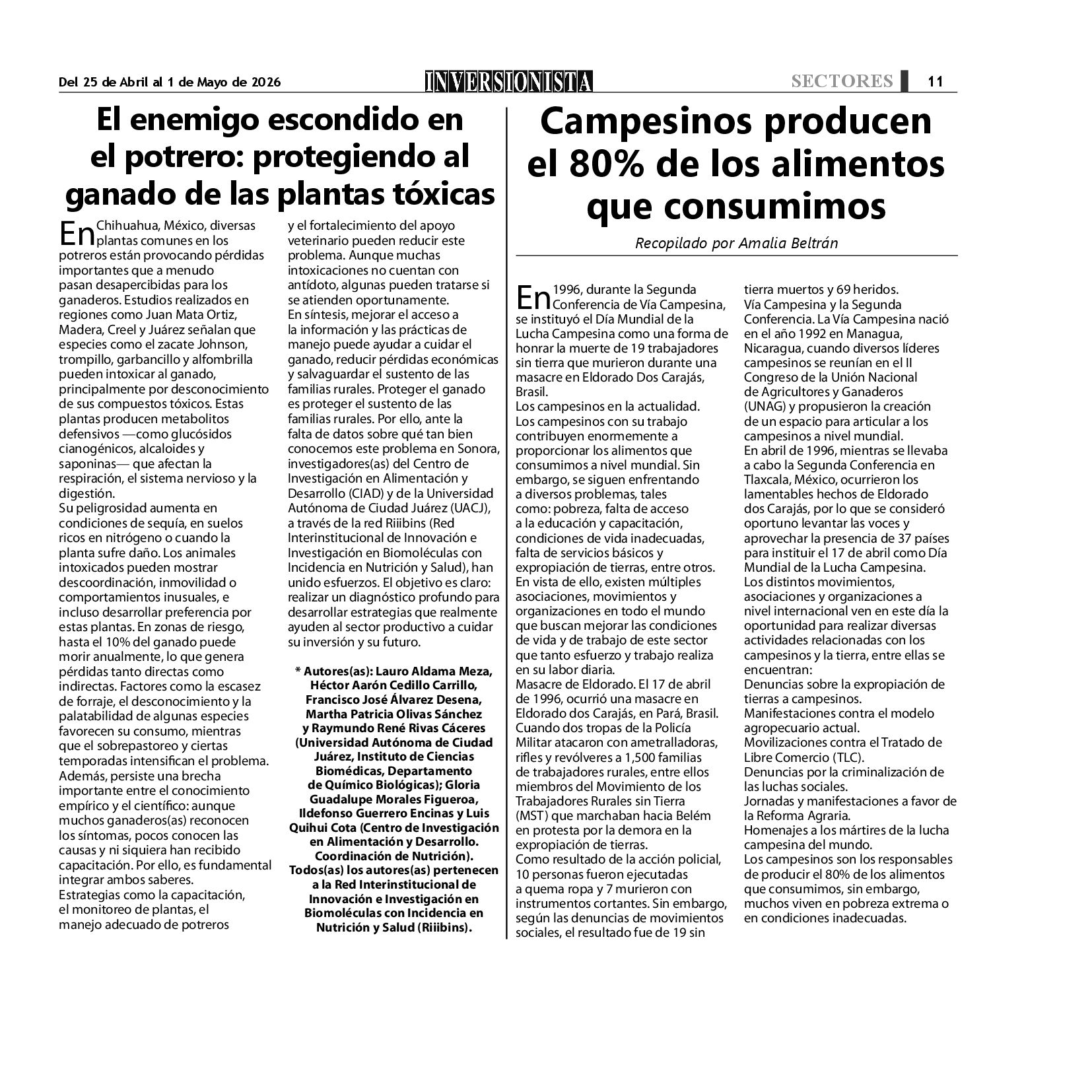 Del 25 de Abril al 1 de Mayo de 2026

INVERSIONISTA

SECTORES 11

El enemigo escondido en el potrero: protegiendo al ganado de las plantas tóxicas

En Chihuahua, México, diversas plantas comunes en los potreros están provocando pérdidas importantes que a menudo pasan desapercibidas para los ganaderos. Estudios realizados en regiones como Juan Mata Ortiz, Madera, Creel y Juárez señalan que especies como el zacate Johnson, trompillo, garbancillo y alfombrilla pueden intoxicar al ganado, principalmente por desconocimiento de sus compuestos tóxicos. Estas plantas producen metabolitos defensivos —como glucósidos cianogénicos, alcaloides y saponinas— que afectan la respiración, el sistema nervioso y la digestión.
Su peligrosidad aumenta en condiciones de sequía, en suelos ricos en nitrógeno o cuando la planta sufre daño. Los animales intoxicados pueden mostrar descoordinación, inmovilidad o comportamientos inusuales, e incluso desarrollar preferencia por estas plantas. En zonas de riesgo, hasta el 10% del ganado puede morir anualmente, lo que genera pérdidas tanto directas como indirectas. Factores como la escasez de forraje, el desconocimiento y la palatabilidad de algunas especies favorecen su consumo, mientras que el sobrepastoreo y ciertas temporadas intensifican el problema. Además, persiste una brecha importante entre el conocimiento empírico y el científico: aunque muchos ganaderos(as) reconocen los síntomas, pocos conocen las causas y ni siquiera han recibido capacitación. Por ello, es fundamental integrar ambos saberes.
Estrategias como la capacitación, el monitoreo de plantas, el manejo adecuado de potreros y el fortalecimiento del apoyo veterinario pueden reducir este problema. Aunque muchas intoxicaciones no cuentan con antídoto, algunas pueden tratarse si se atienden oportunamente.
En síntesis, mejorar el acceso a la información y las prácticas de manejo puede ayudar a cuidar el ganado, reducir pérdidas económicas y salvaguardar el sustento de las familias rurales. Proteger el ganado es proteger el sustento de las familias rurales. Por ello, ante la falta de datos sobre qué tan bien conocemos este problema en Sonora, investigadores(as) del Centro de Investigación en Alimentación y Desarrollo (CIAD) y de la Universidad Autónoma de Ciudad Juárez (UACJ), a través de la red Riiibins (Red Interinstitucional de Innovación e Investigación en Biomoléculas con Incidencia en Nutrición y Salud), han unido esfuerzos. El objetivo es claro: realizar un diagnóstico profundo para desarrollar estrategias que realmente ayuden al sector productivo a cuidar su inversión y su futuro.

* Autores(as): Lauro Aldama Meza, Héctor Aarón Cedillo Carrillo, Francisco José Álvarez Desena, Martha Patricia Olivas Sánchez y Raymundo René Rivas Cáceres (Universidad Autónoma de Ciudad Juárez, Instituto de Ciencias Biomédicas, Departamento de Químico Biológicas); Gloria Guadalupe Morales Figueroa, Ildefonso Guerrero Encinas y Luis Quihui Cota (Centro de Investigación en Alimentación y Desarrollo. Coordinación de Nutrición). Todos(as) los autores(as) pertenecen a la Red Interinstitucional de Innovación e Investigación en Biomoléculas con Incidencia en Nutrición y Salud (Riiibins).

Campesinos producen el 80% de los alimentos que consumimos

Recopilado por Amalia Beltrán

En 1996, durante la Segunda Conferencia de Vía Campesina, se instituyó el Día Mundial de la Lucha Campesina como una forma de honrar la muerte de 19 trabajadores sin tierra que murieron durante una masacre en Eldorado Dos Carajás, Brasil.
Los campesinos en la actualidad. Los campesinos con su trabajo contribuyen enormemente a proporcionar los alimentos que consumimos a nivel mundial. Sin embargo, se siguen enfrentando a diversos problemas, tales como: pobreza, falta de acceso a la educación y capacitación, condiciones de vida inadecuadas, falta de servicios básicos y expropiación de tierras, entre otros. En vista de ello, existen múltiples asociaciones, movimientos y organizaciones en todo el mundo que buscan mejorar las condiciones de vida y de trabajo de este sector que tanto esfuerzo y trabajo realiza en su labor diaria.
Masacre de Eldorado. El 17 de abril de 1996, ocurrió una masacre en Eldorado dos Carajás, en Pará, Brasil. Cuando dos tropas de la Policía Militar atacaron con ametralladoras, rifles y revólveres a 1,500 familias de trabajadores rurales, entre ellos miembros del Movimiento de los Trabajadores Rurales sin Tierra (MST) que marchaban hacia Belém en protesta por la demora en la expropiación de tierras.
Como resultado de la acción policial, 10 personas fueron ejecutadas a quema ropa y 7 murieron con instrumentos cortantes. Sin embargo, según las denuncias de movimientos sociales, el resultado fue de 19 sin tierra muertos y 69 heridos.
Vía Campesina y la Segunda Conferencia. La Vía Campesina nació en el año 1992 en Managua, Nicaragua, cuando diversos líderes campesinos se reunían en el II Congreso de la Unión Nacional de Agricultores y Ganaderos (UNAG) y propusieron la creación de un espacio para articular a los campesinos a nivel mundial.
En abril de 1996, mientras se llevaba a cabo la Segunda Conferencia en Tlaxcala, México, ocurrieron los lamentables hechos de Eldorado dos Carajás, por lo que se consideró oportuno levantar las voces y aprovechar la presencia de 37 países para instituir el 17 de abril como Día Mundial de la Lucha Campesina.
Los distintos movimientos, asociaciones y organizaciones a nivel internacional ven en este día la oportunidad para realizar diversas actividades relacionadas con los campesinos y la tierra, entre ellas se encuentran:
Denuncias sobre la expropiación de tierras a campesinos.
Manifestaciones contra el modelo agropecuario actual.
Movilizaciones contra el Tratado de Libre Comercio (TLC).
Denuncias por la criminalización de las luchas sociales.
Jornadas y manifestaciones a favor de la Reforma Agraria.
Homenajes a los mártires de la lucha campesina del mundo.
Los campesinos son los responsables de producir el 80% de los alimentos que consumimos, sin embargo, muchos viven en pobreza extrema o en condiciones inadecuadas.